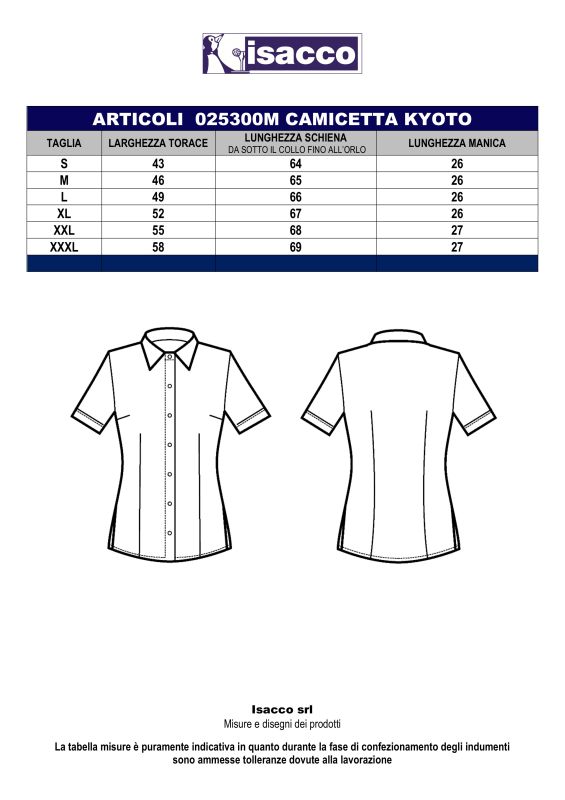 isacco

ARTICOLI 025300M CAMICETTA KYOTO

| TAGLIA | LARGHEZZA TORACE | LUNGHEZZA SCHIENA DA SOTTO IL COLLO FINO ALL'ORLO | LUNGHEZZA MANICA |
|---|---|---|---|
| S | 43 | 64 | 26 |
| M | 46 | 65 | 26 |
| L | 49 | 66 | 26 |
| XL | 52 | 67 | 26 |
| XXL | 55 | 68 | 27 |
| XXXL | 58 | 69 | 27 |

Isacco srl
Misure e disegni dei prodotti

La tabella misure è puramente indicativa in quanto durante la fase di confezionamento degli indumenti sono ammesse tolleranze dovute alla lavorazione